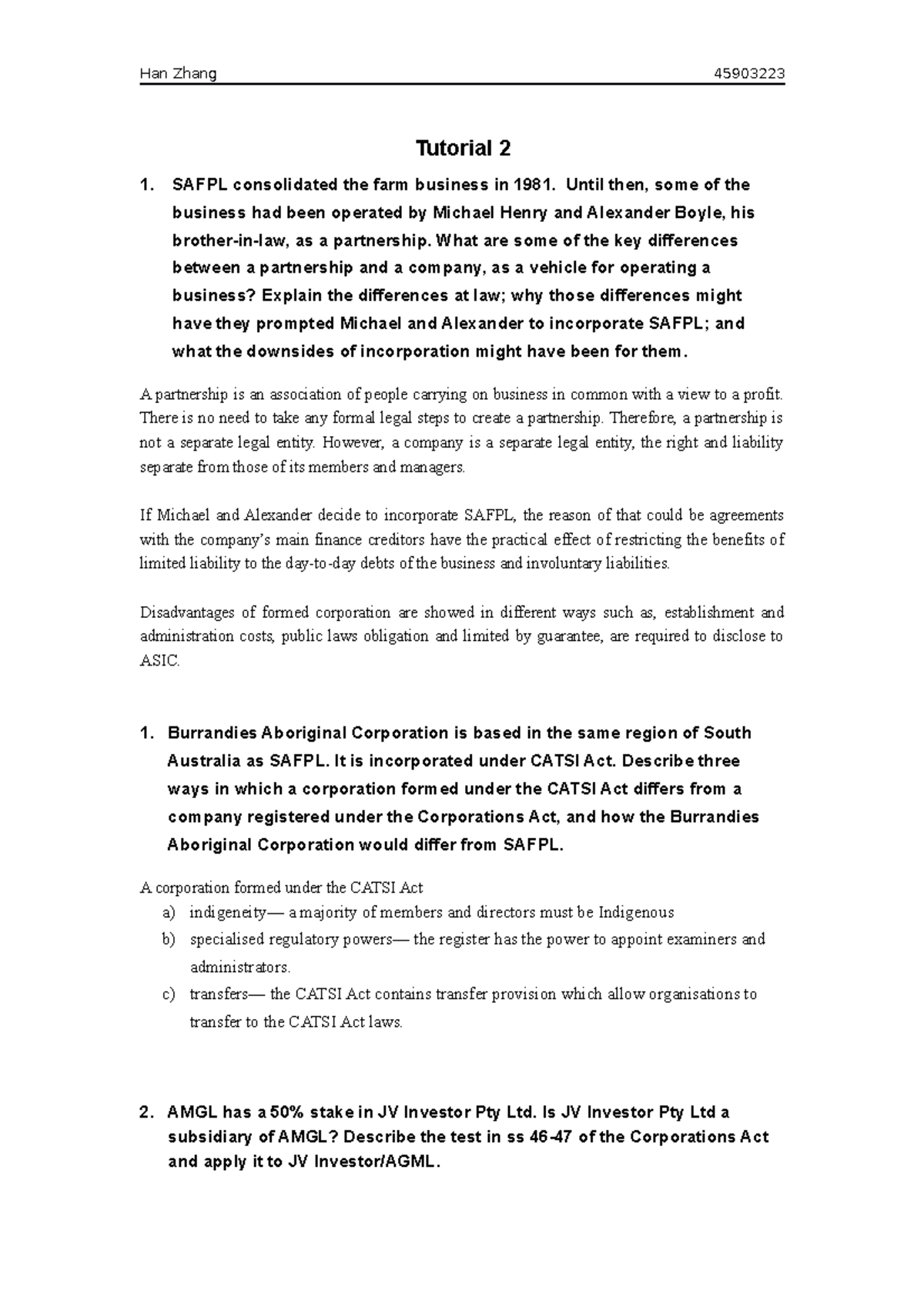 Han Zhang 45903223

Tutorial 2

1. SAFPL consolidated the farm business in 1981. Until then, some of the business had been operated by Michael Henry and Alexander Boyle, his brother-in-law, as a partnership. What are some of the key differences between a partnership and a company, as a vehicle for operating a business? Explain the differences at law; why those differences might have they prompted Michael and Alexander to incorporate SAFPL; and what the downsides of incorporation might have been for them.

A partnership is an association of people carrying on business in common with a view to a profit. There is no need to take any formal legal steps to create a partnership. Therefore, a partnership is not a separate legal entity. However, a company is a separate legal entity, the right and liability separate from those of its members and managers.

If Michael and Alexander decide to incorporate SAFPL, the reason of that could be agreements with the company's main finance creditors have the practical effect of restricting the benefits of limited liability to the day-to-day debts of the business and involuntary liabilities.

Disadvantages of formed corporation are showed in different ways such as, establishment and administration costs, public laws obligation and limited by guarantee, are required to disclose to ASIC.

1. Burrandies Aboriginal Corporation is based in the same region of South Australia as SAFPL. It is incorporated under CATSI Act. Describe three ways in which a corporation formed under the CATSI Act differs from a company registered under the Corporations Act, and how the Burrandies Aboriginal Corporation would differ from SAFPL.

A corporation formed under the CATSI Act
a) indigeneity— a majority of members and directors must be Indigenous
b) specialised regulatory powers— the register has the power to appoint examiners and administrators.
c) transfers— the CATSI Act contains transfer provision which allow organisations to transfer to the CATSI Act laws.

2. AMGL has a 50% stake in JV Investor Pty Ltd. Is JV Investor Pty Ltd a subsidiary of AMGL? Describe the test in ss 46-47 of the Corporations Act and apply it to JV Investor/AGML.